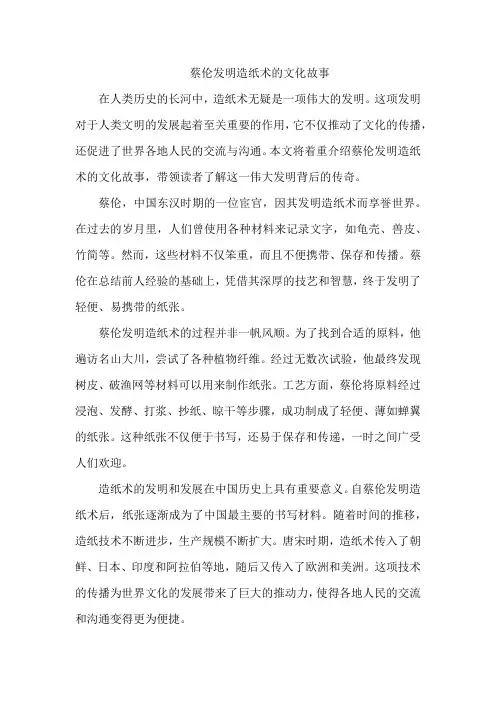 蔡伦发明造纸术的文化故事

在人类历史的长河中，造纸术无疑是一项伟大的发明。这项发明对于人类文明的发展起着至关重要的作用，它不仅推动了文化的传播，还促进了世界各地人民的交流与沟通。本文将着重介绍蔡伦发明造纸术的文化故事，带领读者了解这一伟大发明背后的传奇。

蔡伦，中国东汉时期的一位宦官，因其发明造纸术而享誉世界。在过去的岁月里，人们曾使用各种材料来记录文字，如龟壳、兽皮、竹简等。然而，这些材料不仅笨重，而且不便携带、保存和传播。蔡伦在总结前人经验的基础上，凭借其深厚的技艺和智慧，终于发明了轻便、易携带的纸张。

蔡伦发明造纸术的过程并非一帆风顺。为了找到合适的原料，他遍访名山大川，尝试了各种植物纤维。经过无数次试验，他最终发现树皮、破渔网等材料可以用来制作纸张。工艺方面，蔡伦将原料经过浸泡、发酵、打浆、抄纸、晾干等步骤，成功制成了轻便、薄如蝉翼的纸张。这种纸张不仅便于书写，还易于保存和传递，一时之间广受人们欢迎。

造纸术的发明和发展在中国历史上具有重要意义。自蔡伦发明造纸术后，纸张逐渐成为了中国最主要的书写材料。随着时间的推移，造纸技术不断进步，生产规模不断扩大。唐宋时期，造纸术传入了朝鲜、日本、印度和阿拉伯等地，随后又传入了欧洲和美洲。这项技术的传播为世界文化的发展带来了巨大的推动力，使得各地人民的交流和沟通变得更为便捷。